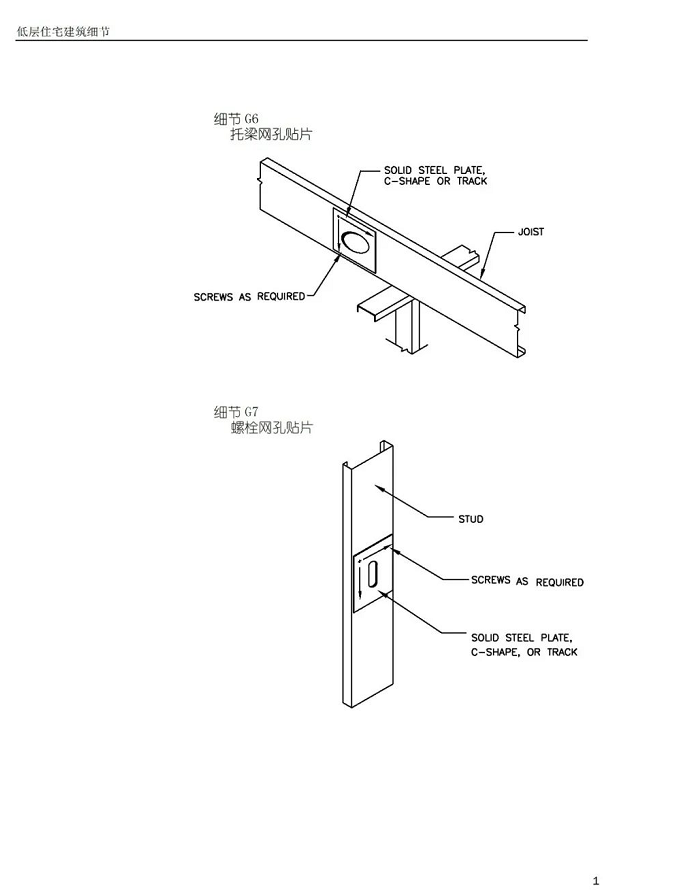 低层住宅建筑细节

细节 G6
托梁网孔贴片

SOLID STEEL PLATE, C-SHAPE OR TRACK

JOIST

SCREWS AS REQUIRED

细节 G7
螺栓网孔贴片

STUD

SCREWS AS REQUIRED

SOLID STEEL PLATE, C-SHAPE, OR TRACK

1